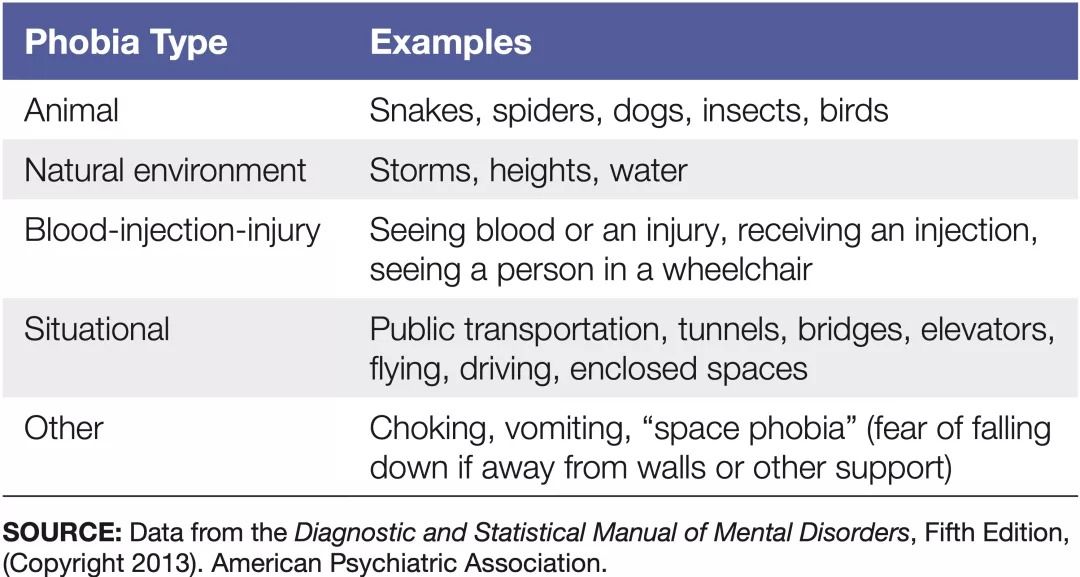 | Phobia Type | Examples |
|---|---|
| Animal | Snakes, spiders, dogs, insects, birds |
| Natural environment | Storms, heights, water |
| Blood-injection-injury | Seeing blood or an injury, receiving an injection, seeing a person in a wheelchair |
| Situational | Public transportation, tunnels, bridges, elevators, flying, driving, enclosed spaces |
| Other | Choking, vomiting, “space phobia” (fear of falling down if away from walls or other support) |

SOURCE: Data from the Diagnostic and Statistical Manual of Mental Disorders, Fifth Edition, (Copyright 2013). American Psychiatric Association.